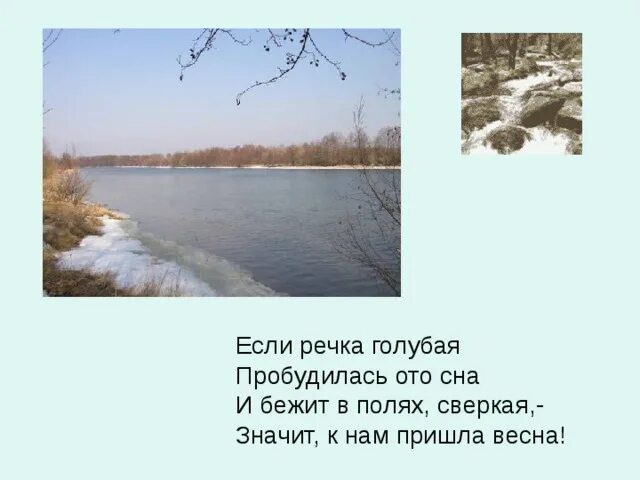 Если речка голубая
Пробудилась ото сна
И бежит в полях, сверкая,-
Значит, к нам пришла весна!